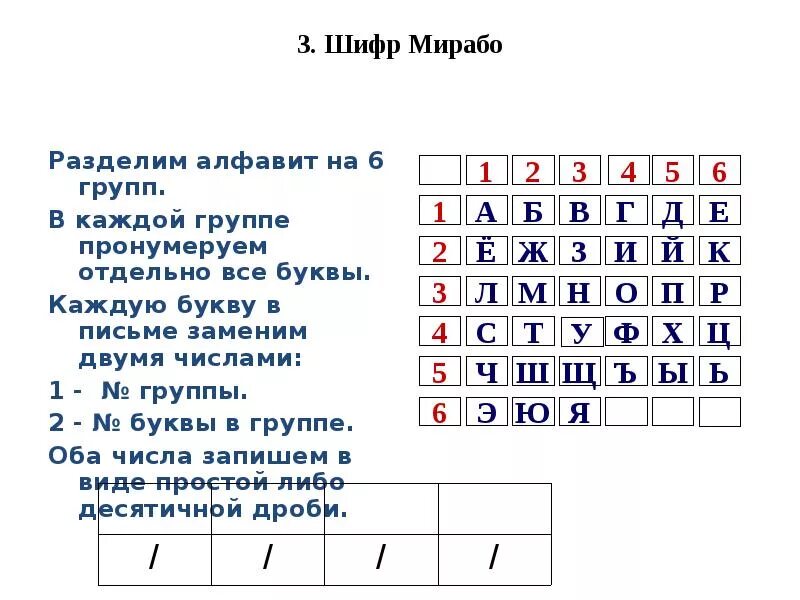 3. Шифр Мирабо

Разделим алфавит на 6 групп.

В каждой группе пронумеруем отдельно все буквы.

Каждую букву в письме заменим двумя числами:

1 - № группы.

2 - № буквы в группе.

Оба числа запишем в виде простой либо десятичной дроби.

|   | 1 | 2 | 3 | 4 | 5 | 6 |
|---|---|---|---|---|---|---|
| 1 | А | Б | В | Г | Д | Е |
| 2 | Ё | Ж | З | И | Й | К |
| 3 | Л | М | Н | О | П | Р |
| 4 | С | Т | У | Ф | Х | Ц |
| 5 | Ч | Ш | Щ | Ъ | Ы | Ь |
| 6 | Э | Ю | Я |   |   |   |

|   |   |   |   |
|---|---|---|---|
| / | / | / | / |